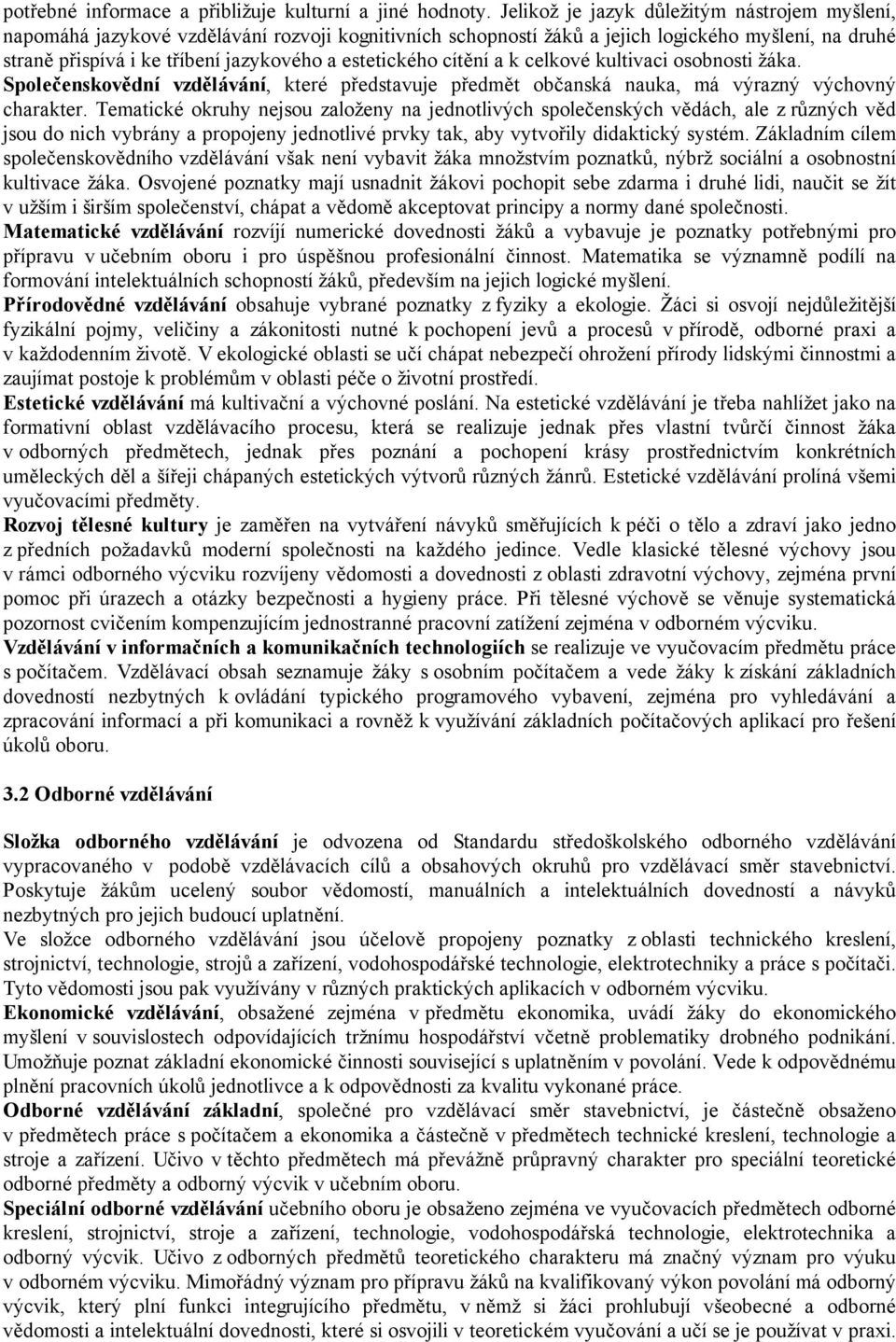 potřebné informace a přibližuje kulturní a jiné hodnoty. Jelikož je jazyk důležitým nástrojem myšlení, napomáhá jazykové vzdělávání rozvoji kognitivních schopností žáků a jejich logického myšlení, na druhé straně přispívá i ke tříbení jazykového a estetického cítění a k celkové kultivaci osobnosti žáka.
Společenskovědní vzdělávání, které představuje předmět občanská nauka, má výrazný výchovný charakter. Tematické okruhy nejsou založeny na jednotlivých společenských vědách, ale z různých věd jsou do nich vybrány a propojeny jednotlivé prvky tak, aby vytvořily didaktický systém. Základním cílem společenskovědního vzdělávání však není vybavit žáka množstvím poznatků, nýbrž sociální a osobnostní kultivace žáka. Osvojené poznatky mají usnadnit žákovi pochopit sebe zdarma i druhé lidi, naučit se žít v užším i širším společenství, chápat a vědomě akceptovat principy a normy dané společnosti.
Matematické vzdělávání rozvíjí numerické dovednosti žáků a vybavuje je poznatky potřebnými pro přípravu v učebním oboru i pro úspěšnou profesionální činnost. Matematika se významně podílí na formování intelektuálních schopností žáků, především na jejich logické myšlení.
Přírodovědné vzdělávání obsahuje vybrané poznatky z fyziky a ekologie. Žáci si osvojí nejdůležitější fyzikální pojmy, veličiny a zákonitosti nutné k pochopení jevů a procesů v přírodě, odborné praxi a v každodenním životě. V ekologické oblasti se učí chápat nebezpečí ohrožení přírody lidskými činnostmi a zaujímat postoje k problémům v oblasti péče o životní prostředí.
Estetické vzdělávání má kultivační a výchovné poslání. Na estetické vzdělávání je třeba nahlížet jako na formativní oblast vzdělávacího procesu, která se realizuje jednak přes vlastní tvůrčí činnost žáka v odborných předmětech, jednak přes poznání a pochopení krásy prostřednictvím konkrétních uměleckých děl a šířeji chápaných estetických výtvorů různých žánrů. Estetické vzdělávání prolíná všemi vyučovacími předměty.
Rozvoj tělesné kultury je zaměřen na vytváření návyků směřujících k péči o tělo a zdraví jako jedno z předních požadavků moderní společnosti na každého jedince. Vedle klasické tělesné výchovy jsou v rámci odborného výcviku rozvíjeny vědomosti a dovednosti z oblasti zdravotní výchovy, zejména první pomoc při úrazech a otázky bezpečnosti a hygieny práce. Při tělesné výchově se věnuje systematická pozornost cvičením kompenzujícím jednostranné pracovní zatížení zejména v odborném výcviku.
Vzdělávání v informačních a komunikačních technologiích se realizuje ve vyučovacím předmětu práce s počítačem. Vzdělávací obsah seznamuje žáky s osobním počítačem a vede žáky k získání základních dovedností nezbytných k ovládání typického programového vybavení, zejména pro vyhledávání a zpracování informací a při komunikaci a rovněž k využívání základních počítačových aplikací pro řešení úkolů oboru.

3.2 Odborné vzdělávání

Složka odborného vzdělávání je odvozena od Standardu středoškolského odborného vzdělávání vypracovaného v podobě vzdělávacích cílů a obsahových okruhů pro vzdělávací směr stavebnictví. Poskytuje žákům ucelený soubor vědomostí, manuálních a intelektuálních dovedností a návyků nezbytných pro jejich budoucí uplatnění.
Ve složce odborného vzdělávání jsou účelově propojeny poznatky z oblasti technického kreslení, strojnictví, technologie, strojů a zařízení, vodohospodářské technologie, elektrotechniky a práce s počítači. Tyto vědomosti jsou pak využívány v různých praktických aplikacích v odborném výcviku.
Ekonomické vzdělávání, obsažené zejména v předmětu ekonomika, uvádí žáky do ekonomického myšlení v souvislostech odpovídajících tržnímu hospodářství včetně problematiky drobného podnikání. Umožňuje poznat základní ekonomické činnosti související s uplatněním v povolání. Vede k odpovědnému plnění pracovních úkolů jednotlivce a k odpovědnosti za kvalitu vykonané práce.
Odborné vzdělávání základní, společné pro vzdělávací směr stavebnictví, je částečně obsaženo v předmětech práce s počítačem a ekonomika a částečně v předmětech technické kreslení, technologie a stroje a zařízení. Učivo v těchto předmětech má převážně průpravný charakter pro speciální teoretické odborné předměty a odborný výcvik v učebním oboru.
Speciální odborné vzdělávání učebního oboru je obsaženo zejména ve vyučovacích předmětech odborné kreslení, strojnictví, stroje a zařízení, technologie, vodohospodářská technologie, elektrotechnika a odborný výcvik. Učivo z odborných předmětů teoretického charakteru má značný význam pro výuku v odborném výcviku. Mimořádný význam pro přípravu žáků na kvalifikovaný výkon povolání má odborný výcvik, který plní funkci integrujícího předmětu, v němž si žáci prohlubují všeobecné a odborné vědomosti a intelektuální dovednosti, které si osvojili v teoretickém vyučování a učí se je využívat v praxi.